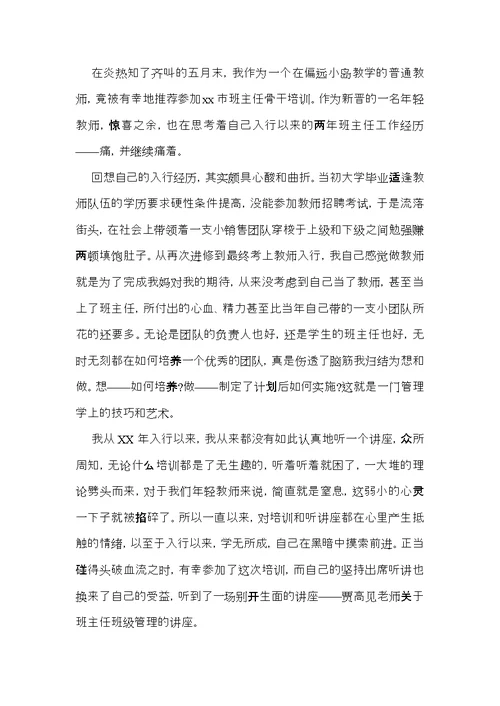 在炎热知了齐叫的五月末，我作为一个在偏远小岛教学的普通教师，竟被有幸地推荐参加xx市班主任骨干培训。作为新晋的一名年轻教师，惊喜之余，也在思考着自己入行以来的两年班主任工作经历——痛，并继续痛着。

回想自己的入行经历，其实颇具心酸和曲折。当初大学毕业适逢教师队伍的学历要求硬性条件提高，没能参加教师招聘考试，于是流落街头，在社会上带领着一支小销售团队穿梭于上级和下级之间勉强赚两顿填饱肚子。从再次进修到最终考上教师入行，我自己感觉做教师就是为了完成我妈对我的期待，从来没考虑到自己当了教师，甚至当上了班主任，所付出的心血、精力甚至比当年自己带的一支小团队所花的还要多。无论是团队的负责人也好，还是学生的班主任也好，无时无刻都在如何培养一个优秀的团队，真是伤透了脑筋我归结为想和做。想——如何培养?做——制定了计划后如何实施?这就是一门管理学上的技巧和艺术。

我从XX年入行以来，我从来都没有如此认真地听一个讲座，众所周知，无论什么培训都是了无生趣的，听着听着就困了，一大堆的理论劈头而来，对于我们年轻教师来说，简直就是窒息，这弱小的心灵一下子就被掐碎了。所以一直以来，对培训和听讲座都在心里产生抵触的情绪，以至于入行以来，学无所成，自己在黑暗中摸索前进。正当碰得头破血流之时，有幸参加了这次培训，而自己的坚持出席听讲也换来了自己的受益，听到了一场别开生面的讲座——贾高见老师关于班主任班级管理的讲座。